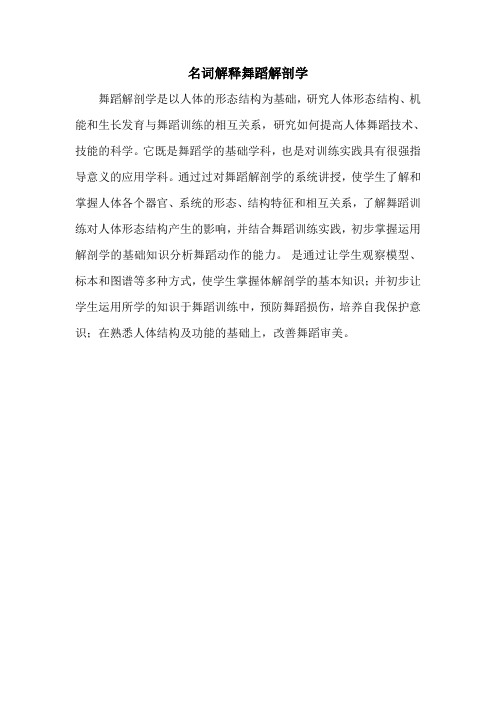 名词解释舞蹈解剖学

舞蹈解剖学是以人体的形态结构为基础，研究人体形态结构、机能和生长发育与舞蹈训练的相互关系，研究如何提高人体舞蹈技术、技能的科学。它既是舞蹈学的基础学科，也是对训练实践具有很强指导意义的应用学科。通过过对舞蹈解剖学的系统讲授，使学生了解和掌握人体各个器官、系统的形态、结构特征和相互关系，了解舞蹈训练对人体形态结构产生的影响，并结合舞蹈训练实践，初步掌握运用解剖学的基础知识分析舞蹈动作的能力。 是通过让学生观察模型、标本和图谱等多种方式，使学生掌握体解剖学的基本知识；并初步让学生运用所学的知识于舞蹈训练中，预防舞蹈损伤，培养自我保护意识；在熟悉人体结构及功能的基础上，改善舞蹈审美。